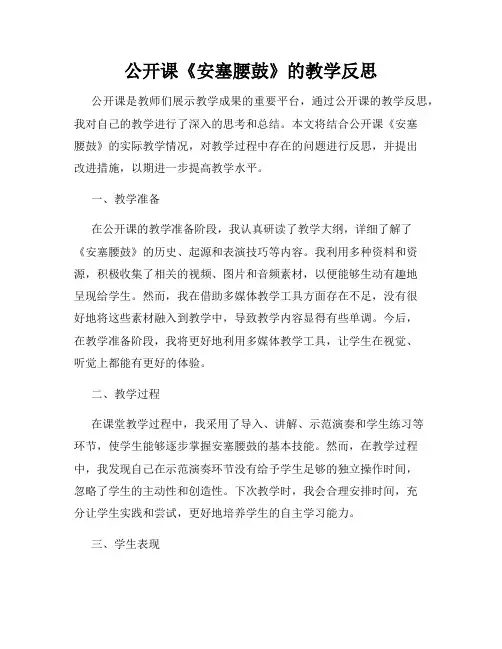 公开课《安塞腰鼓》的教学反思

公开课是教师们展示教学成果的重要平台，通过公开课的教学反思，我对自己的教学进行了深入的思考和总结。本文将结合公开课《安塞腰鼓》的实际教学情况，对教学过程中存在的问题进行反思，并提出改进措施，以期进一步提高教学水平。

一、教学准备

在公开课的教学准备阶段，我认真研读了教学大纲，详细了解了《安塞腰鼓》的历史、起源和表演技巧等内容。我利用多种资料和资源，积极收集了相关的视频、图片和音频素材，以便能够生动有趣地呈现给学生。然而，我在借助多媒体教学工具方面存在不足，没有很好地将这些素材融入到教学中，导致教学内容显得有些单调。今后，在教学准备阶段，我将更好地利用多媒体教学工具，让学生在视觉、听觉上都能有更好的体验。

二、教学过程

在课堂教学过程中，我采用了导入、讲解、示范演奏和学生练习等环节，使学生能够逐步掌握安塞腰鼓的基本技能。然而，在教学过程中，我发现自己在示范演奏环节没有给予学生足够的独立操作时间，忽略了学生的主动性和创造性。下次教学时，我会合理安排时间，充分让学生实践和尝试，更好地培养学生的自主学习能力。

三、学生表现